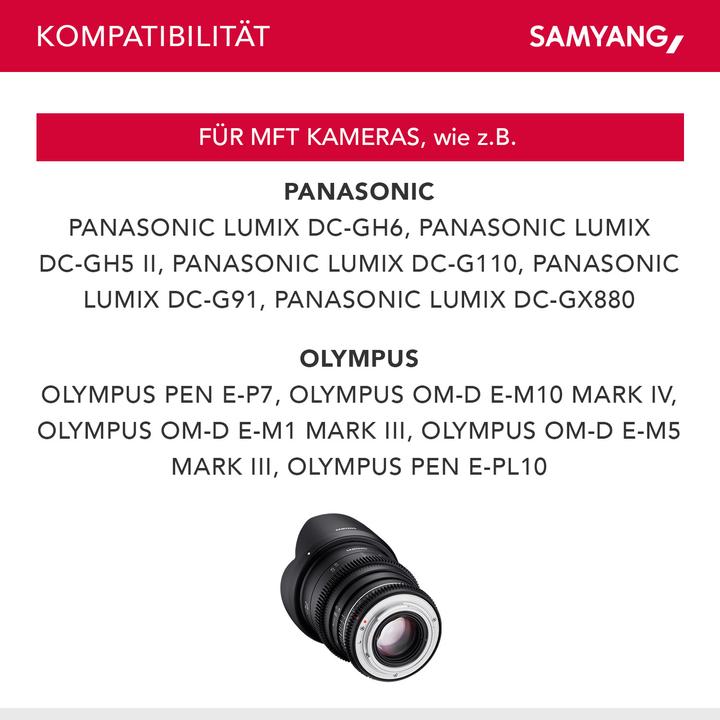 KOMPATIBILITÄT

SAMYANG

FÜR MFT KAMERAS, wie z.B.

PANASONIC

PANASONIC LUMIX DC-GH6, PANASONIC LUMIX DC-GH5 II, PANASONIC LUMIX DC-G110, PANASONIC LUMIX DC-G91, PANASONIC LUMIX DC-GX880

OLYMPUS

OLYMPUS PEN E-P7, OLYMPUS OM-D E-M10 MARK IV, OLYMPUS OM-D E-M1 MARK III, OLYMPUS OM-D E-M5 MARK III, OLYMPUS PEN E-PL10